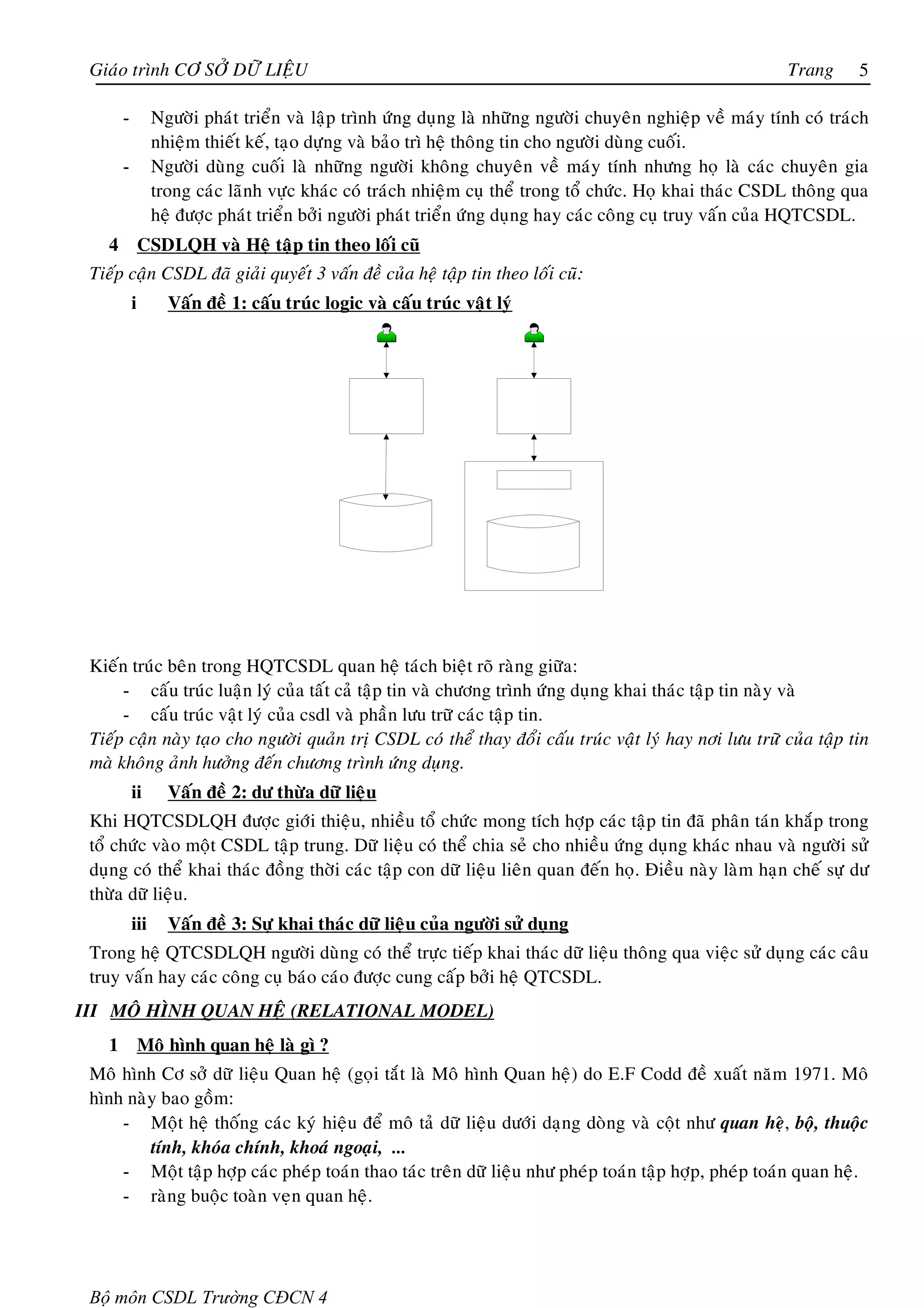 Giáo trình CƠ SỞ DỮ LIỆU Trang 5

- Người phát triển và lập trình ứng dụng là những người chuyên nghiệp về máy tính có trách nhiệm thiết kế, tạo dựng và bảo trì hệ thông tin cho người dùng cuối.
- Người dùng cuối là những người không chuyên về máy tính nhưng họ là các chuyên gia trong các lãnh vực khác có trách nhiệm cụ thể trong tổ chức. Họ khai thác CSDL thông qua hệ được phát triển bởi người phát triển ứng dụng hay các công cụ truy vấn của HQTCSDL.

4 CSDLQH và Hệ tập tin theo lối cũ

Tiếp cận CSDL đã giải quyết 3 vấn đề của hệ tập tin theo lối cũ:

i Vấn đề 1: cấu trúc logic và cấu trúc vật lý

Kiến trúc bên trong HQTCSDL quan hệ tách biệt rõ ràng giữa:
- cấu trúc luận lý của tất cả tập tin và chương trình ứng dụng khai thác tập tin này và
- cấu trúc vật lý của csdl và phần lưu trữ các tập tin.

Tiếp cận này tạo cho người quản trị CSDL có thể thay đổi cấu trúc vật lý hay nơi lưu trữ của tập tin mà không ảnh hưởng đến chương trình ứng dụng.

ii Vấn đề 2: dư thừa dữ liệu

Khi HQTCSDLQH được giới thiệu, nhiều tổ chức mong tích hợp các tập tin đã phân tán khắp trong tổ chức vào một CSDL tập trung. Dữ liệu có thể chia sẻ cho nhiều ứng dụng khác nhau và người sử dụng có thể khai thác đồng thời các tập con dữ liệu liên quan đến họ. Điều này làm hạn chế sự dư thừa dữ liệu.

iii Vấn đề 3: Sự khai thác dữ liệu của người sử dụng

Trong hệ QTCSDLQH người dùng có thể trực tiếp khai thác dữ liệu thông qua việc sử dụng các câu truy vấn hay các công cụ báo cáo được cung cấp bởi hệ QTCSDL.

III MÔ HÌNH QUAN HỆ (RELATIONAL MODEL)

1 Mô hình quan hệ là gì ?

Mô hình Cơ sở dữ liệu Quan hệ (gọi tắt là Mô hình Quan hệ) do E.F Codd đề xuất năm 1971. Mô hình này bao gồm:
- Một hệ thống các ký hiệu để mô tả dữ liệu dưới dạng dòng và cột như quan hệ, bộ, thuộc tính, khóa chính, khoá ngoại, ...
- Một tập hợp các phép toán thao tác trên dữ liệu như phép toán tập hợp, phép toán quan hệ.
- ràng buộc toàn vẹn quan hệ.

Bộ môn CSDL Trường CĐCN 4